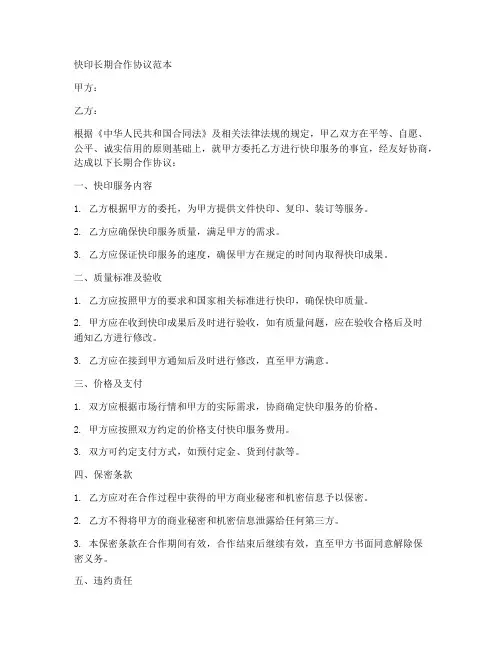 快印长期合作协议范本

甲方：

乙方：

根据《中华人民共和国合同法》及相关法律法规的规定，甲乙双方在平等、自愿、公平、诚实信用的原则基础上，就甲方委托乙方进行快印服务的事宜，经友好协商，达成以下长期合作协议：

一、快印服务内容

1. 乙方根据甲方的委托，为甲方提供文件快印、复印、装订等服务。

2. 乙方应确保快印服务质量，满足甲方的需求。

3. 乙方应保证快印服务的速度，确保甲方在规定的时间内取得快印成果。

二、质量标准及验收

1. 乙方应按照甲方的要求和国家相关标准进行快印，确保快印质量。

2. 甲方应在收到快印成果后及时进行验收，如有质量问题，应在验收合格后及时通知乙方进行修改。

3. 乙方应在接到甲方通知后及时进行修改，直至甲方满意。

三、价格及支付

1. 双方应根据市场行情和甲方的实际需求，协商确定快印服务的价格。

2. 甲方应按照双方约定的价格支付快印服务费用。

3. 双方可约定支付方式，如预付定金、货到付款等。

四、保密条款

1. 乙方应对在合作过程中获得的甲方商业秘密和机密信息予以保密。

2. 乙方不得将甲方的商业秘密和机密信息泄露给任何第三方。

3. 本保密条款在合作期间有效，合作结束后继续有效，直至甲方书面同意解除保密义务。

五、违约责任